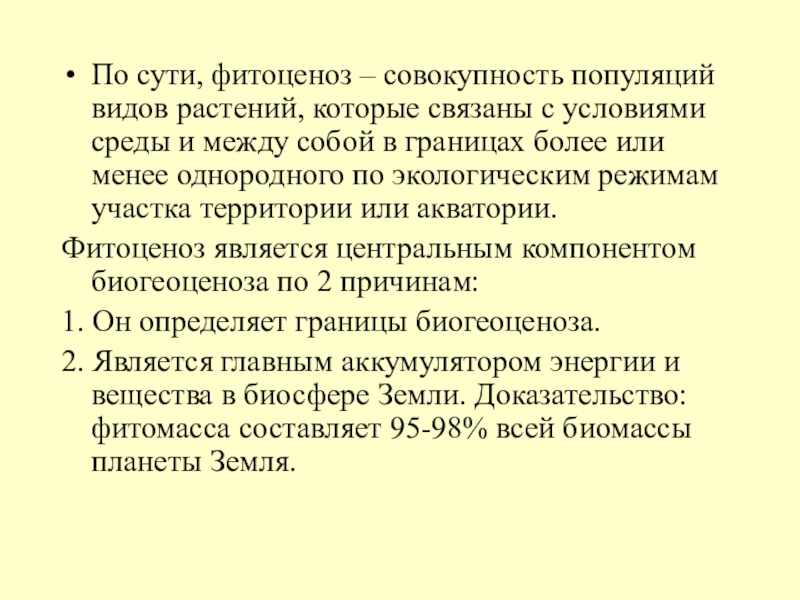 • По сути, фитоценоз – совокупность популяций видов растений, которые связаны с условиями среды и между собой в границах более или менее однородного по экологическим режимам участка территории или акватории.

Фитоценоз является центральным компонентом биогеоценоза по 2 причинам:

1. Он определяет границы биогеоценоза.

2. Является главным аккумулятором энергии и вещества в биосфере Земли. Доказательство: фитомасса составляет 95-98% всей биомассы планеты Земля.